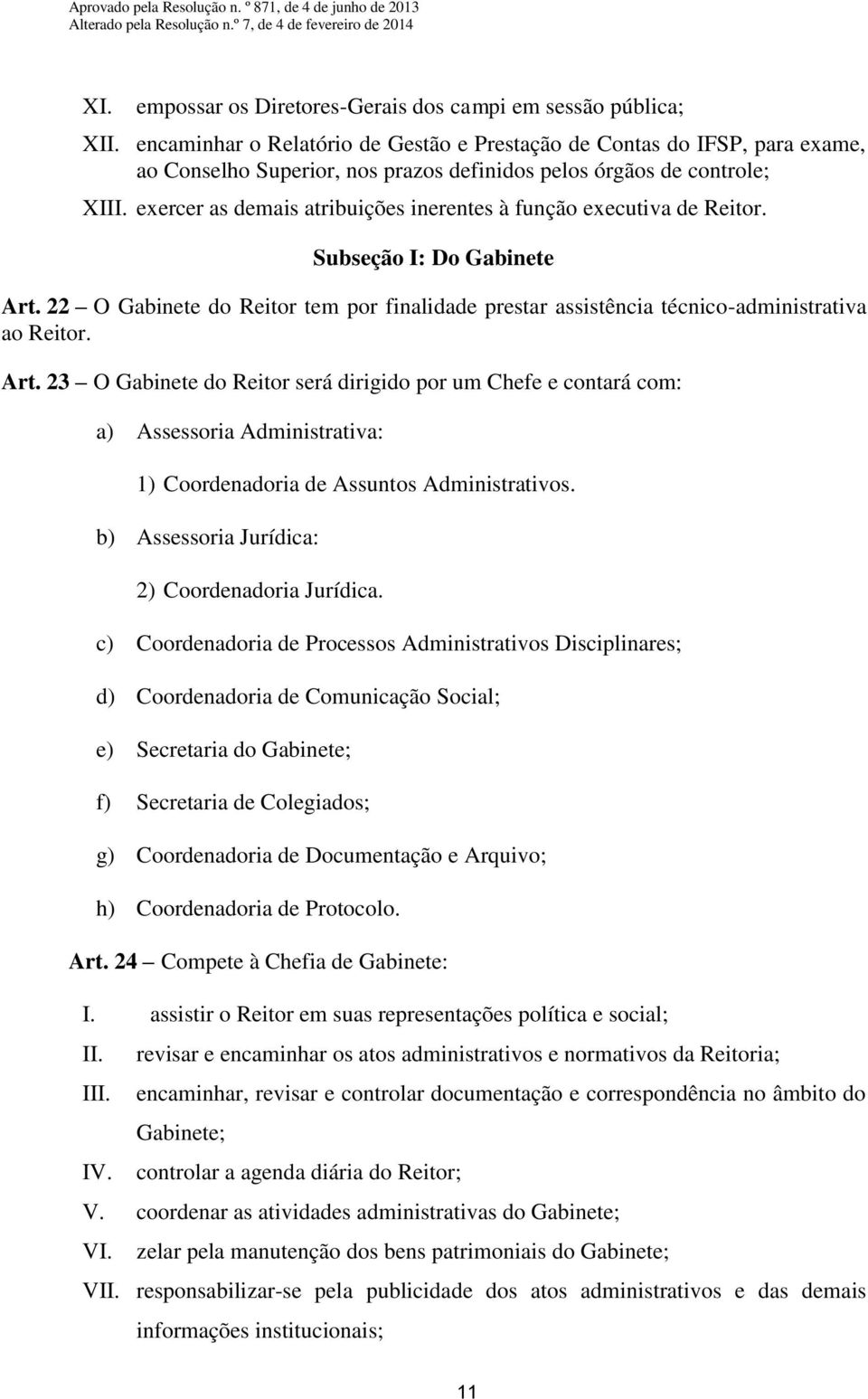 Aprovado pela Resolução n. º 871, de 4 de junho de 2013
Alterado pela Resolução n.º 7, de 4 de fevereiro de 2014

XI. empossar os Diretores-Gerais dos campi em sessão pública;
XII. encaminhar o Relatório de Gestão e Prestação de Contas do IFSP, para exame, ao Conselho Superior, nos prazos definidos pelos órgãos de controle;
XIII. exercer as demais atribuições inerentes à função executiva de Reitor.

Subseção I: Do Gabinete

Art. 22 – O Gabinete do Reitor tem por finalidade prestar assistência técnico-administrativa ao Reitor.

Art. 23 – O Gabinete do Reitor será dirigido por um Chefe e contará com:

a) Assessoria Administrativa:

1) Coordenadoria de Assuntos Administrativos.

b) Assessoria Jurídica:

2) Coordenadoria Jurídica.

c) Coordenadoria de Processos Administrativos Disciplinares;

d) Coordenadoria de Comunicação Social;

e) Secretaria do Gabinete;

f) Secretaria de Colegiados;

g) Coordenadoria de Documentação e Arquivo;

h) Coordenadoria de Protocolo.

Art. 24 – Compete à Chefia de Gabinete:

I. assistir o Reitor em suas representações política e social;
II. revisar e encaminhar os atos administrativos e normativos da Reitoria;
III. encaminhar, revisar e controlar documentação e correspondência no âmbito do Gabinete;
IV. controlar a agenda diária do Reitor;
V. coordenar as atividades administrativas do Gabinete;
VI. zelar pela manutenção dos bens patrimoniais do Gabinete;
VII. responsabilizar-se pela publicidade dos atos administrativos e das demais informações institucionais;

11